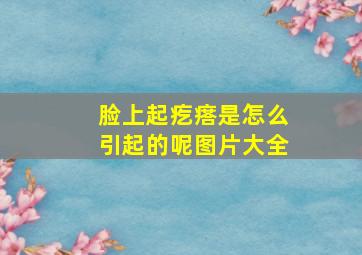 脸上起疙瘩是怎么引起的呢图片大全